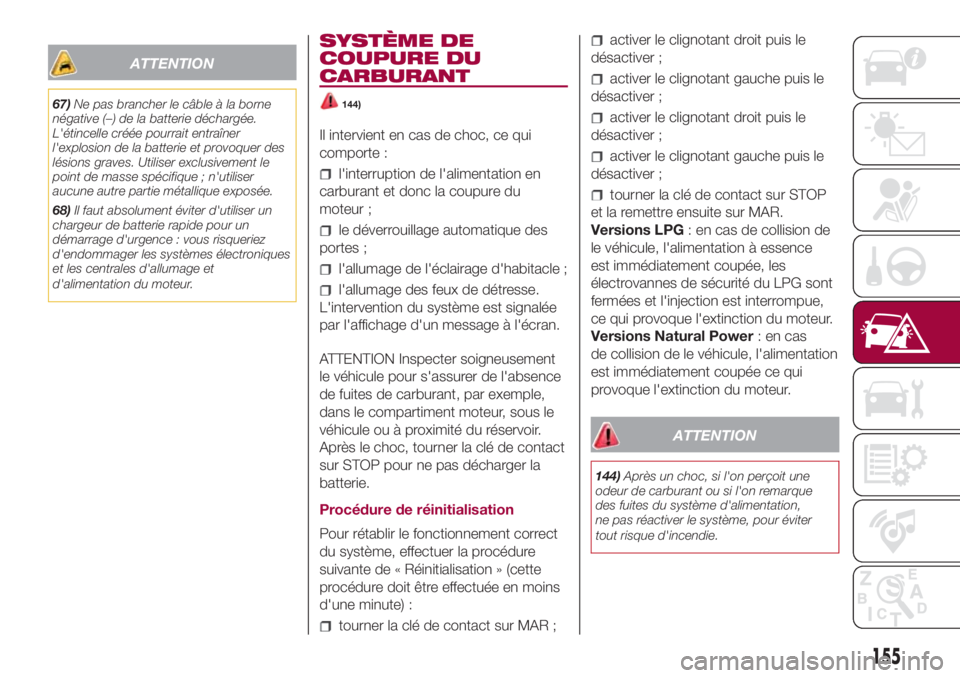 ATTENTION

67) Ne pas brancher le câble à la borne négative (–) de la batterie déchargée. L'étincelle créée pourrait entraîner l'explosion de la batterie et provoquer des lésions graves. Utiliser exclusivement le point de masse spécifique ; n'utiliser aucune autre partie métallique exposée.

68) Il faut absolument éviter d'utiliser un chargeur de batterie rapide pour un démarrage d'urgence : vous risqueriez d'endommager les systèmes électroniques et les centrales d'allumage et d'alimentation du moteur.

SYSTÈME DE COUPURE DU CARBURANT

144)

Il intervient en cas de choc, ce qui comporte :

l'interruption de l'alimentation en carburant et donc la coupure du moteur ;

le déverrouillage automatique des portes ;

l'allumage de l'éclairage d'habitacle ;

l'allumage des feux de détresse.

L'intervention du système est signalée par l'affichage d'un message à l'écran.

ATTENTION Inspecter soigneusement le véhicule pour s'assurer de l'absence de fuites de carburant, par exemple, dans le compartiment moteur, sous le véhicule ou à proximité du réservoir. Après le choc, tourner la clé de contact sur STOP pour ne pas décharger la batterie.

Procédure de réinitialisation

Pour rétablir le fonctionnement correct du système, effectuer la procédure suivante de « Réinitialisation » (cette procédure doit être effectuée en moins d'une minute) :

tourner la clé de contact sur MAR ;

activer le clignotant droit puis le désactiver ;

activer le clignotant gauche puis le désactiver ;

activer le clignotant droit puis le désactiver ;

activer le clignotant gauche puis le désactiver ;

tourner la clé de contact sur STOP et la remettre ensuite sur MAR.

Versions LPG : en cas de collision de le véhicule, l'alimentation à essence est immédiatement coupée, les électrovannes de sécurité du LPG sont fermées et l'injection est interrompue, ce qui provoque l'extinction du moteur.

Versions Natural Power : en cas de collision de le véhicule, l'alimentation est immédiatement coupée ce qui provoque l'extinction du moteur.

ATTENTION

144) Après un choc, si l'on perçoit une odeur de carburant ou si l'on remarque des fuites du système d'alimentation, ne pas réactiver le système, pour éviter tout risque d'incendie.

155

carmanualsonline.info